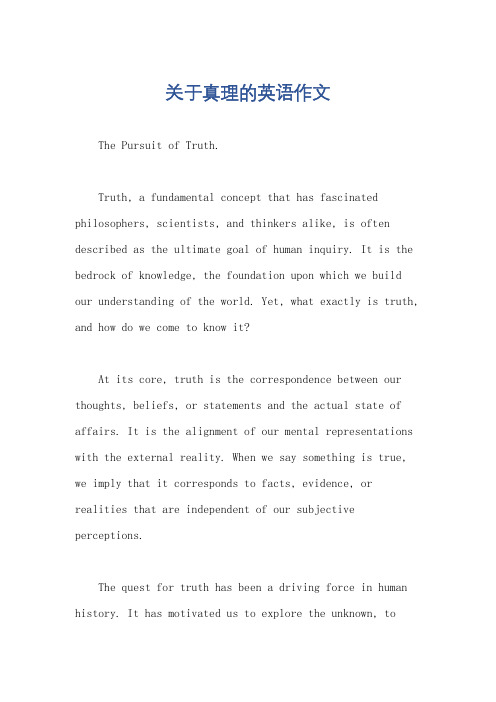 关于真理的英语作文

The Pursuit of Truth.

Truth, a fundamental concept that has fascinated philosophers, scientists, and thinkers alike, is often described as the ultimate goal of human inquiry. It is the bedrock of knowledge, the foundation upon which we build our understanding of the world. Yet, what exactly is truth, and how do we come to know it?

At its core, truth is the correspondence between our thoughts, beliefs, or statements and the actual state of affairs. It is the alignment of our mental representations with the external reality. When we say something is true, we imply that it corresponds to facts, evidence, or realities that are independent of our subjective perceptions.

The quest for truth has been a driving force in human history. It has motivated us to explore the unknown, to